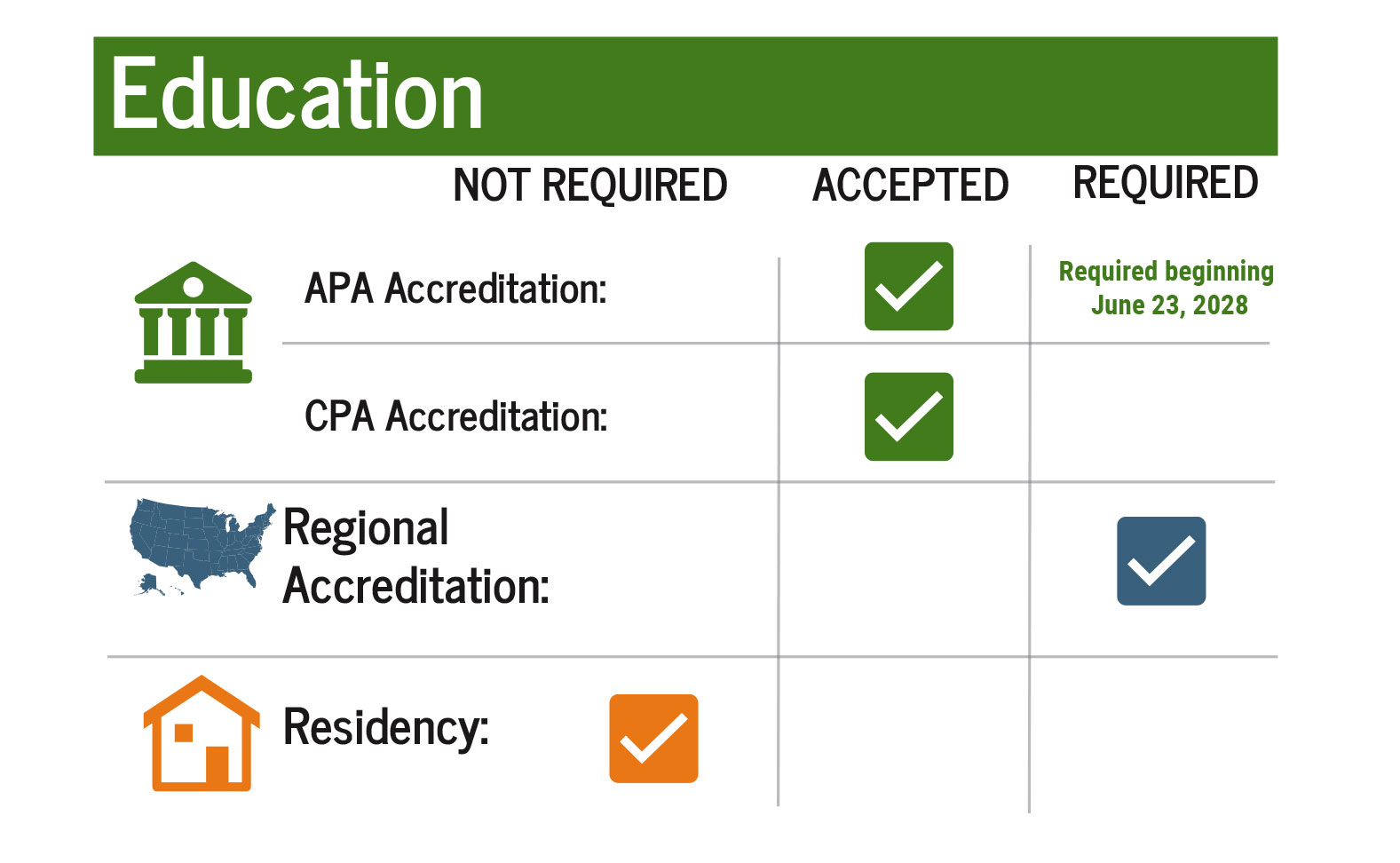 Education

|  | NOT REQUIRED | ACCEPTED | REQUIRED |
|---|---|---|---|
| APA Accreditation: |  | ✓ | Required beginning June 23, 2028 |
| CPA Accreditation: |  | ✓ |  |
| Regional Accreditation: |  |  | ✓ |
| Residency: | ✓ |  |  |